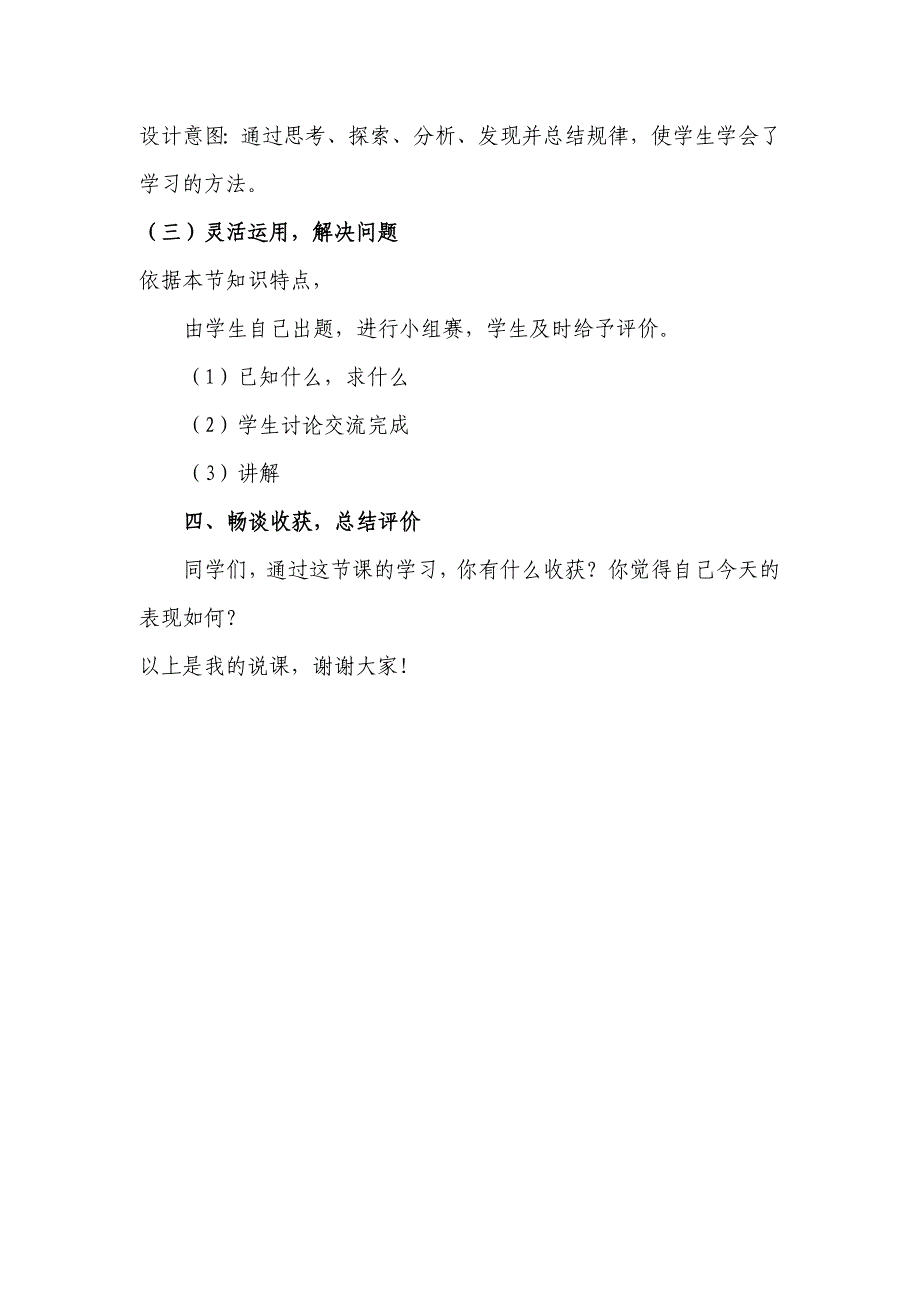 设计意图: 通过思考、探索、分析、发现并总结规律，使学生学会了学习的方法。

（三）灵活运用，解决问题

依据本节知识特点，

由学生自己出题，进行小组赛，学生及时给予评价。

（1）已知什么，求什么

（2）学生讨论交流完成

（3）讲解

四、畅谈收获，总结评价

同学们，通过这节课的学习，你有什么收获？你觉得自己今天的表现如何？

以上是我的说课，谢谢大家!